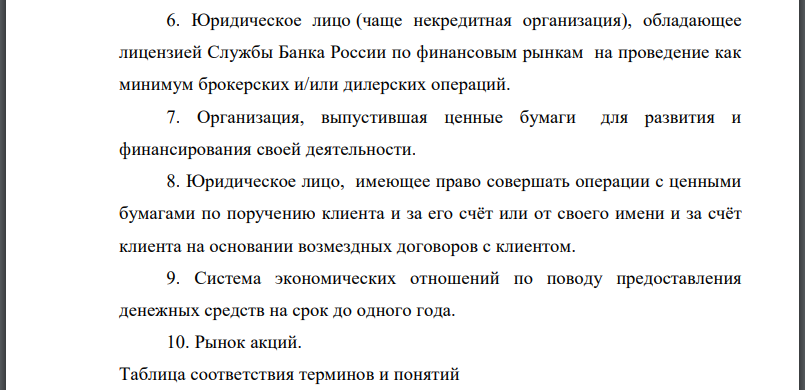 6. Юридическое лицо (чаще некредитная организация), обладающее лицензией Службы Банка России по финансовым рынкам на проведение как минимум брокерских и/или дилерских операций.

7. Организация, выпустившая ценные бумаги для развития и финансирования своей деятельности.

8. Юридическое лицо, имеющее право совершать операции с ценными бумагами по поручению клиента и за его счёт или от своего имени и за счёт клиента на основании возмездных договоров с клиентом.

9. Система экономических отношений по поводу предоставления денежных средств на срок до одного года.

10. Рынок акций.

Таблица соответствия терминов и понятий